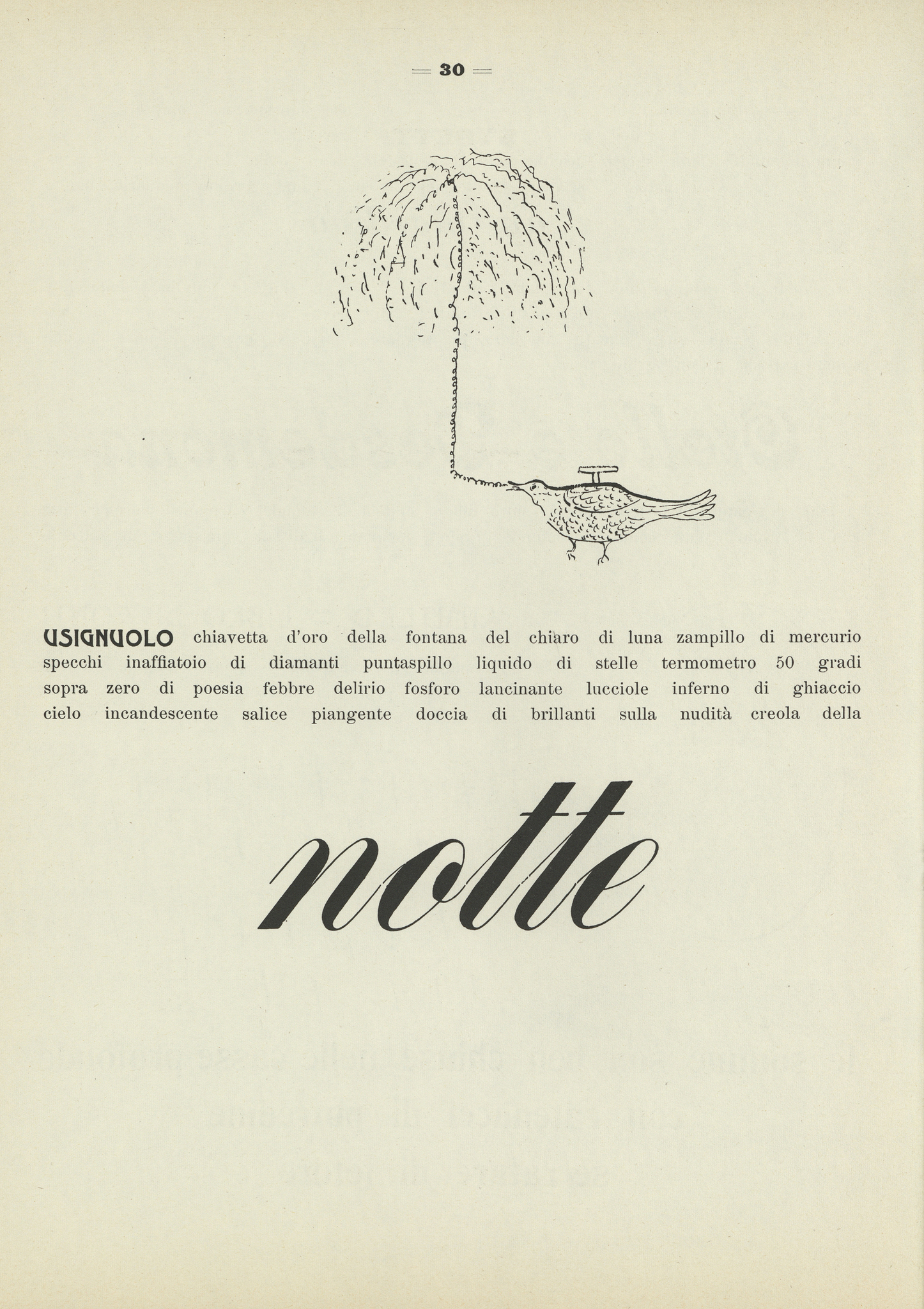 = 30 =

USIGNUOLO chiavetta d'oro della fontana del chiaro di luna zampillo di mercurio specchi inaffiatoio di diamanti puntaspillo liquido di stelle termometro 50 gradi sopra zero di poesia febbre delirio fosforo lancinante lucciole inferno di ghiaccio cielo incandescente salice piangente doccia di brillanti sulla nudità creola della

notte